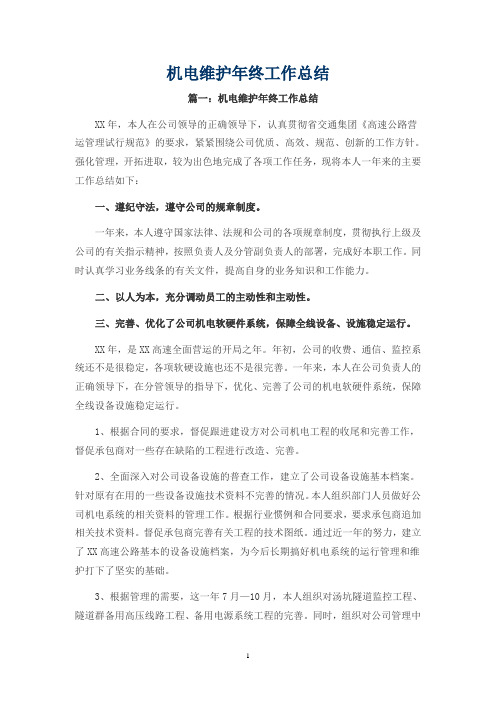 机电维护年终工作总结

篇一：机电维护年终工作总结

XX 年，本人在公司领导的正确领导下，认真贯彻省交通集团《高速公路营运管理试行规范》的要求，紧紧围绕公司优质、高效、规范、创新的工作方针。强化管理，开拓进取，较为出色地完成了各项工作任务，现将本人一年来的主要工作总结如下：

一、遵纪守法，遵守公司的规章制度。

一年来，本人遵守国家法律、法规和公司的各项规章制度，贯彻执行上级及公司的有关指示精神，按照负责人及分管副负责人的部署，完成好本职工作。同时认真学习业务线条的有关文件，提高自身的业务知识和工作能力。

二、以人为本，充分调动员工的主动性和主动性。

三、完善、优化了公司机电软硬件系统，保障全线设备、设施稳定运行。

XX 年，是 XX 高速全面营运的开局之年。年初，公司的收费、通信、监控系统还不是很稳定，各项软硬设施也还不是很完善。一年来，本人在公司负责人的正确领导下，在分管领导的指导下，优化、完善了公司的机电软硬件系统，保障全线设备设施稳定运行。

1、根据合同的要求，督促跟进建设方对公司机电工程的收尾和完善工作，督促承包商对一些存在缺陷的工程进行改造、完善。

2、全面深入对公司设备设施的普查工作，建立了公司设备设施基本档案。针对原有在用的一些设备设施技术资料不完善的情况。本人组织部门人员做好公司机电系统的相关资料的管理工作。根据行业惯例和合同要求，要求承包商追加相关技术资料。督促承包商完善有关工程的技术图纸。通过近一年的努力，建立了 XX 高速公路基本的设备设施档案，为今后长期搞好机电系统的运行管理和维护打下了坚实的基础。

3、根据管理的需要，这一年 7 月—10 月，本人组织对汤坑隧道监控工程、隧道群备用高压线路工程、备用电源系统工程的完善。同时，组织对公司管理中

1